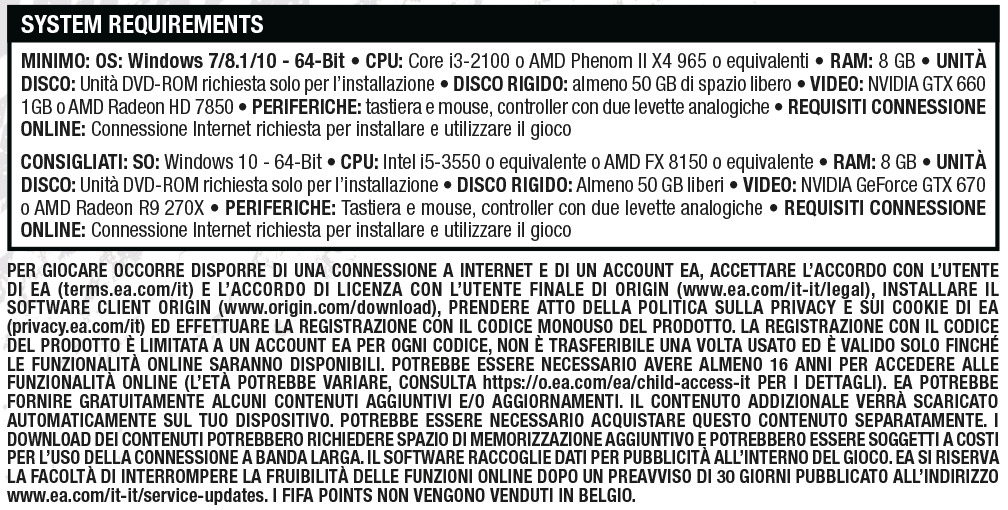 SYSTEM REQUIREMENTS

MINIMO: OS: Windows 7/8.1/10 - 64-Bit • CPU: Core i3-2100 o AMD Phenom II X4 965 o equivalenti • RAM: 8 GB • UNITÀ DISCO: Unità DVD-ROM richiesta solo per l'installazione • DISCO RIGIDO: almeno 50 GB di spazio libero • VIDEO: NVIDIA GTX 660 1GB o AMD Radeon HD 7850 • PERIFERICHE: tastiera e mouse, controller con due levette analogiche • REQUISITI CONNESSIONE ONLINE: Connessione Internet richiesta per installare e utilizzare il gioco

CONSIGLIATI: SO: Windows 10 - 64-Bit • CPU: Intel i5-3550 o equivalente o AMD FX 8150 o equivalente • RAM: 8 GB • UNITÀ DISCO: Unità DVD-ROM richiesta solo per l'installazione • DISCO RIGIDO: Almeno 50 GB liberi • VIDEO: NVIDIA GeForce GTX 670 o AMD Radeon R9 270X • PERIFERICHE: Tastiera e mouse, controller con due levette analogiche • REQUISITI CONNESSIONE ONLINE: Connessione Internet richiesta per installare e utilizzare il gioco

PER GIOCARE OCCORRE DISPORRE DI UNA CONNESSIONE A INTERNET E DI UN ACCOUNT EA, ACCETTARE L'ACCORDO CON L'UTENTE DI EA (terms.ea.com/it) E L'ACCORDO DI LICENZA CON L'UTENTE FINALE DI ORIGIN (www.ea.com/it-it/legal), INSTALLARE IL SOFTWARE CLIENT ORIGIN (www.origin.com/download), PRENDERE ATTO DELLA POLITICA SULLA PRIVACY E SUI COOKIE DI EA (privacy.ea.com/it) ED EFFETTUARE LA REGISTRAZIONE CON IL CODICE MONOUSO DEL PRODOTTO. LA REGISTRAZIONE CON IL CODICE DEL PRODOTTO È LIMITATA A UN ACCOUNT EA PER OGNI CODICE, NON È TRASFERIBILE UNA VOLTA USATO ED È VALIDO SOLO FINCHÉ LE FUNZIONALITÀ ONLINE SARANNO DISPONIBILI. POTREBBE ESSERE NECESSARIO AVERE ALMENO 16 ANNI PER ACCEDERE ALLE FUNZIONALITÀ ONLINE (L'ETÀ POTREBBE VARIARE, CONSULTA https://o.ea.com/ea/child-access-it PER I DETTAGLI). EA POTREBBE FORNIRE GRATUITAMENTE ALCUNI CONTENUTI AGGIUNTIVI E/O AGGIORNAMENTI. IL CONTENUTO ADDIZIONALE VERRÀ SCARICATO AUTOMATICAMENTE SUL TUO DISPOSITIVO. POTREBBE ESSERE NECESSARIO ACQUISTARE QUESTO CONTENUTO SEPARATAMENTE. I DOWNLOAD DEI CONTENUTI POTREBBERO RICHIEDERE SPAZIO DI MEMORIZZAZIONE AGGIUNTIVO E POTREBBERO ESSERE SOGGETTI A COSTI PER L'USO DELLA CONNESSIONE A BANDA LARGA. IL SOFTWARE RACCOGLIE DATI PER PUBBLICITÀ ALL'INTERNO DEL GIOCO. EA SI RISERVA LA FACOLTÀ DI INTERROMPERE LA FRUIBILITÀ DELLE FUNZIONI ONLINE DOPO UN PREAVVISO DI 30 GIORNI PUBBLICATO ALL'INDIRIZZO www.ea.com/it-it/service-updates. I FIFA POINTS NON VENGONO VENDUTI IN BELGIO.